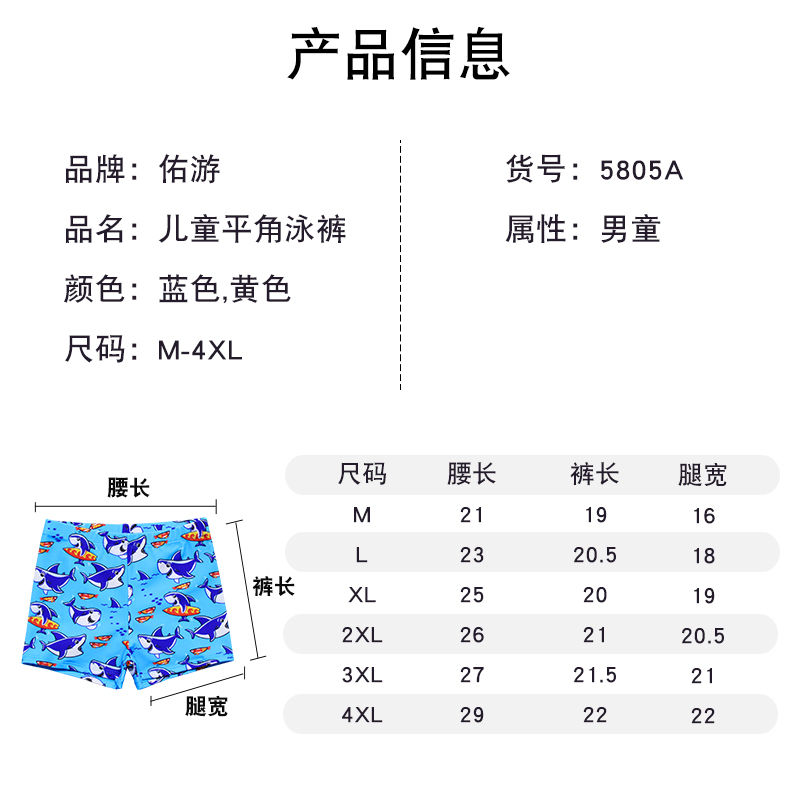 产品信息

品牌：佑游

品名：儿童平角泳裤

颜色：蓝色,黄色

尺码：M-4XL

货号：5805A

属性：男童

腰长

裤长

腿宽

| 尺码 | 腰长 | 裤长 | 腿宽 |
|---|---|---|---|
| M | 21 | 19 | 16 |
| L | 23 | 20.5 | 18 |
| XL | 25 | 20 | 19 |
| 2XL | 26 | 21 | 20.5 |
| 3XL | 27 | 21.5 | 21 |
| 4XL | 29 | 22 | 22 |